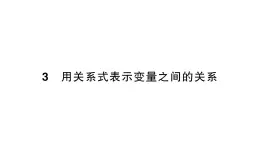 3　用关系式表示变量之间的关系